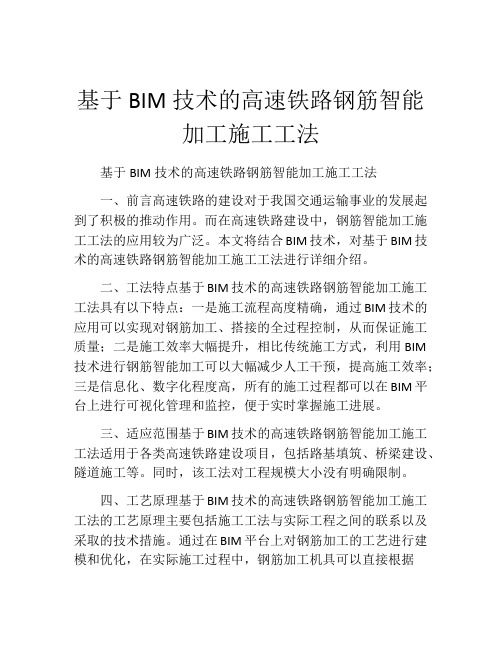 基于 BIM 技术的高速铁路钢筋智能加工施工工法

基于 BIM 技术的高速铁路钢筋智能加工施工工法

一、前言高速铁路的建设对于我国交通运输事业的发展起到了积极的推动作用。而在高速铁路建设中，钢筋智能加工施工工法的应用较为广泛。本文将结合 BIM 技术，对基于 BIM 技术的高速铁路钢筋智能加工施工工法进行详细介绍。

二、工法特点基于 BIM 技术的高速铁路钢筋智能加工施工工法具有以下特点：一是施工流程高度精确，通过 BIM 技术的应用可以实现对钢筋加工、搭接的全过程控制，从而保证施工质量；二是施工效率大幅提升，相比传统施工方式，利用 BIM 技术进行钢筋智能加工可以大幅减少人工干预，提高施工效率；三是信息化、数字化程度高，所有的施工过程都可以在 BIM 平台上进行可视化管理和监控，便于实时掌握施工进展。

三、适应范围基于 BIM 技术的高速铁路钢筋智能加工施工工法适用于各类高速铁路建设项目，包括路基填筑、桥梁建设、隧道施工等。同时，该工法对工程规模大小没有明确限制。

四、工艺原理基于 BIM 技术的高速铁路钢筋智能加工施工工法的工艺原理主要包括施工工法与实际工程之间的联系以及采取的技术措施。通过在 BIM 平台上对钢筋加工的工艺进行建模和优化，在实际施工过程中，钢筋加工机具可以直接根据